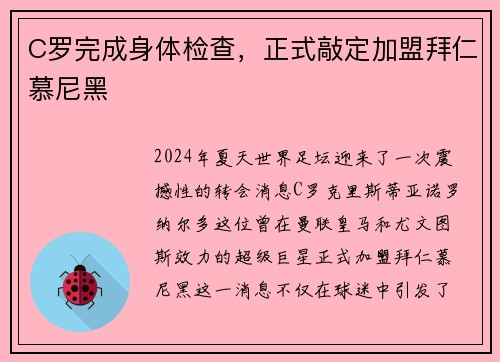 C罗完成身体检查，正式敲定加盟拜仁慕尼黑

2024年夏天世界足坛迎来了一次震撼性的转会消息C罗克里斯蒂亚诺罗纳尔多这位曾在曼联皇马和尤文图斯效力的超级巨星正式加盟拜仁慕尼黑这一消息不仅在球迷中引发了